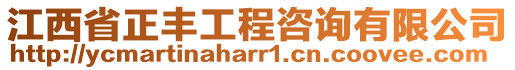 江西省正丰工程咨询有限公司
http://ycmartinaharr1.cn.coovee.com